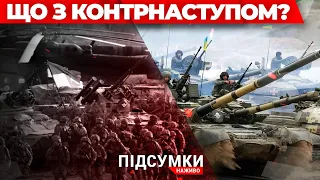 ЩО З КОНТРНАСТУПОМ?

ПІДСУМКИ
НАЖИВО